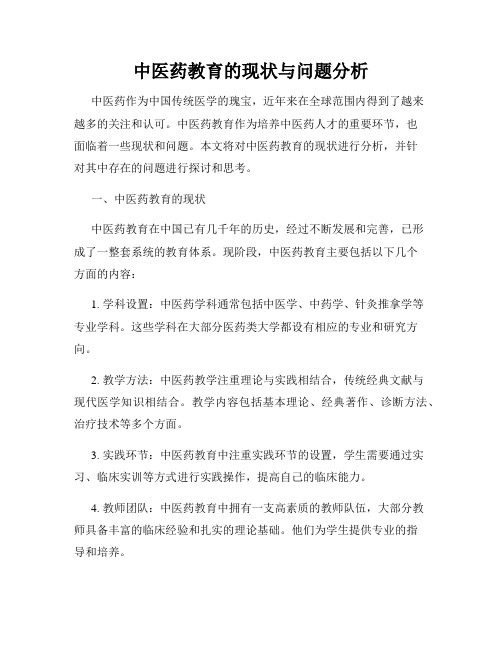 中医药教育的现状与问题分析

中医药作为中国传统医学的瑰宝，近年来在全球范围内得到了越来越多的关注和认可。中医药教育作为培养中医药人才的重要环节，也面临着一些现状和问题。本文将对中医药教育的现状进行分析，并针对其中存在的问题进行探讨和思考。

一、中医药教育的现状

中医药教育在中国已有几千年的历史，经过不断发展和完善，已形成了一整套系统的教育体系。现阶段，中医药教育主要包括以下几个方面的内容：

1. 学科设置：中医药学科通常包括中医学、中药学、针灸推拿学等专业学科。这些学科在大部分医药类大学都设有相应的专业和研究方向。

2. 教学方法：中医药教学注重理论与实践相结合，传统经典文献与现代医学知识相结合。教学内容包括基本理论、经典著作、诊断方法、治疗技术等多个方面。

3. 实践环节：中医药教育中注重实践环节的设置，学生需要通过实习、临床实训等方式进行实践操作，提高自己的临床能力。

4. 教师团队：中医药教育中拥有一支高素质的教师队伍，大部分教师具备丰富的临床经验和扎实的理论基础。他们为学生提供专业的指导和培养。